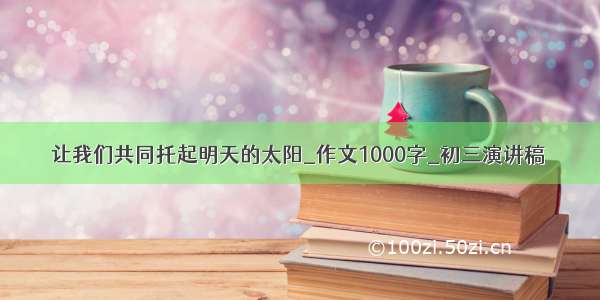 让我们共同托起明天的太阳_作文1000字_初三演讲稿

©100zi.50zi.cn